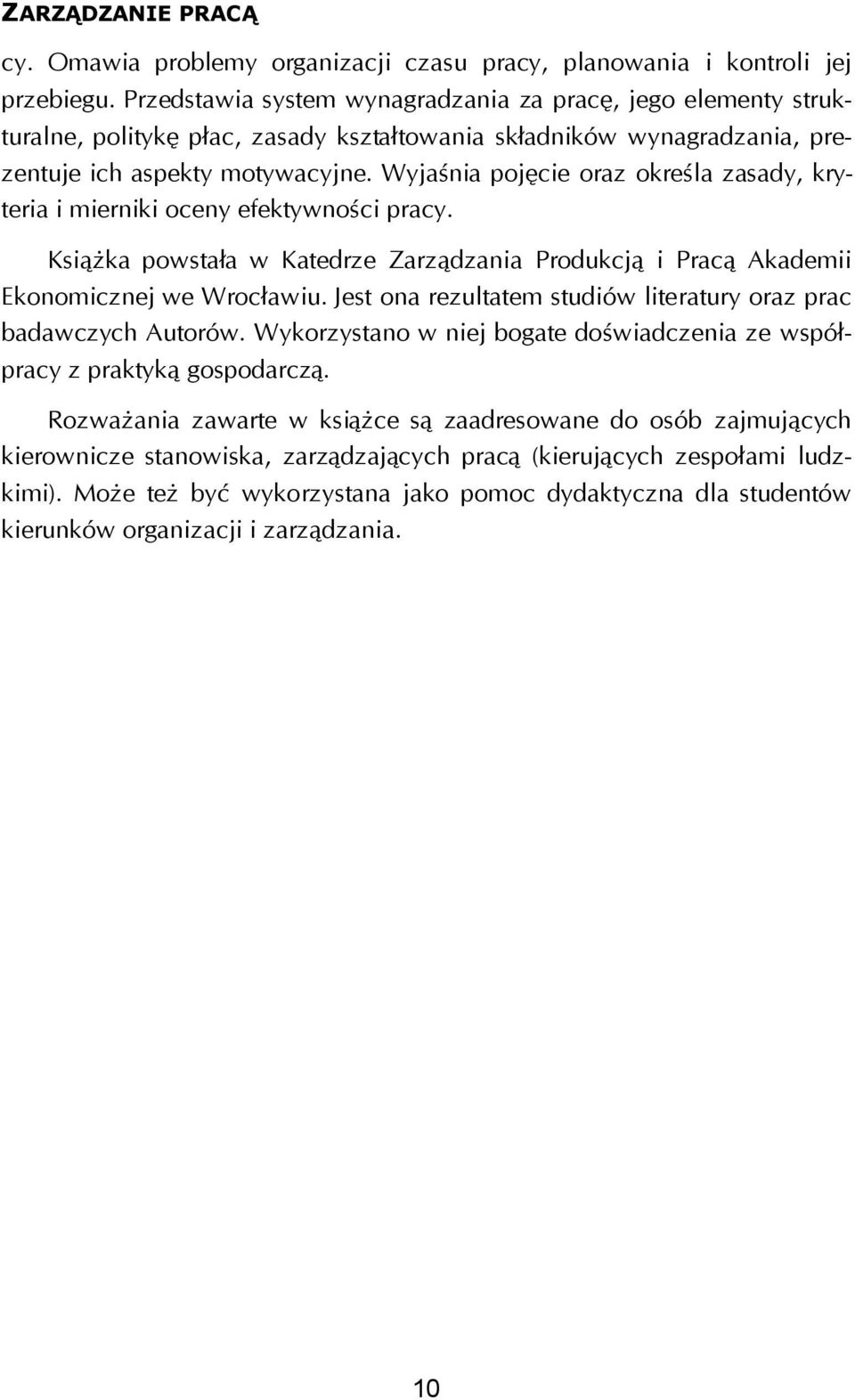 ZARZĄDZANIE PRACĄ

cy. Omawia problemy organizacji czasu pracy, planowania i kontroli jej przebiegu. Przedstawia system wynagradzania za pracę, jego elementy strukturalne, politykę płac, zasady kształtowania składników wynagradzania, prezentuje ich aspekty motywacyjne. Wyjaśnia pojęcie oraz określa zasady, kryteria i mierniki oceny efektywności pracy.

Książka powstała w Katedrze Zarządzania Produkcją i Pracą Akademii Ekonomicznej we Wrocławiu. Jest ona rezultatem studiów literatury oraz prac badawczych Autorów. Wykorzystano w niej bogate doświadczenia ze współpracy z praktyką gospodarczą.

Rozważania zawarte w książce są zaadresowane do osób zajmujących kierownicze stanowiska, zarządzających pracą (kierujących zespołami ludzkimi). Może też być wykorzystana jako pomoc dydaktyczna dla studentów kierunków organizacji i zarządzania.

10